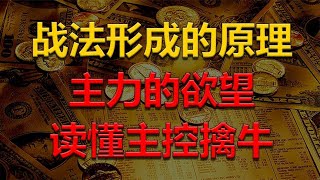 战法形成的原理
主力的欲望
读懂主控擒牛